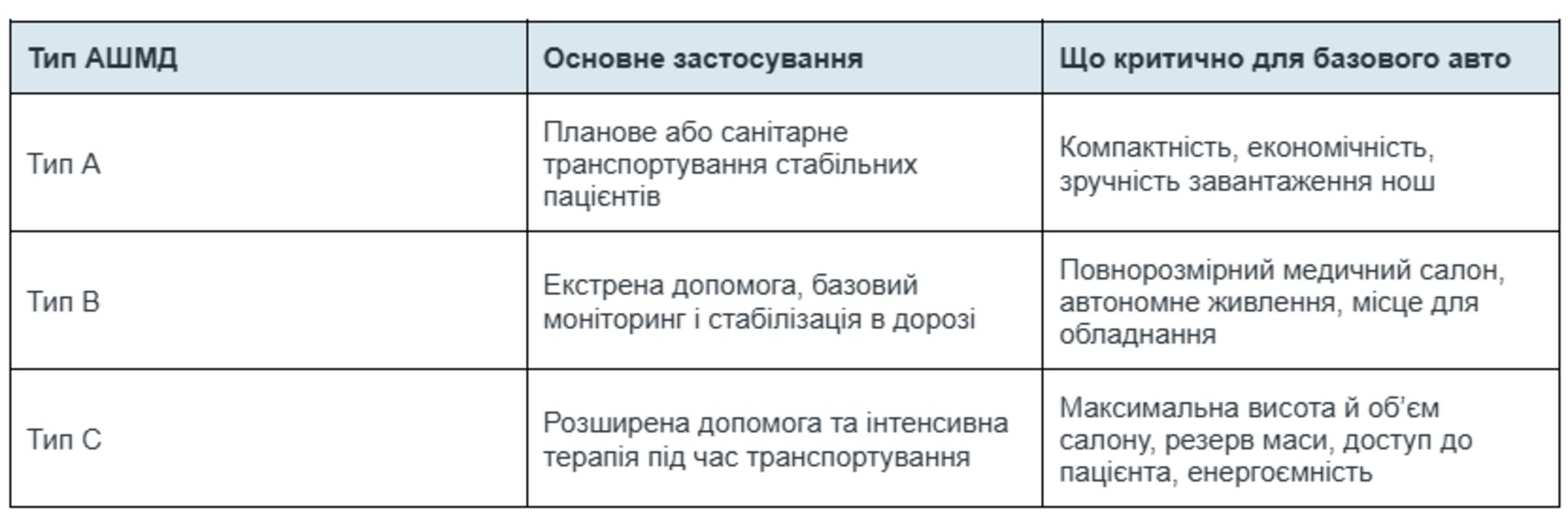 | Тип АШМД | Основне застосування | Що критично для базового авто |
|---|---|---|
| Тип A | Планове або санітарне транспортування стабільних пацієнтів | Компактність, економічність, зручність завантаження нош |
| Тип B | Екстрена допомога, базовий моніторинг і стабілізація в дорозі | Повнорозмірний медичний салон, автономне живлення, місце для обладнання |
| Тип C | Розширена допомога та інтенсивна терапія під час транспортування | Максимальна висота й об'єм салону, резерв маси, доступ до пацієнта, енергоємність |